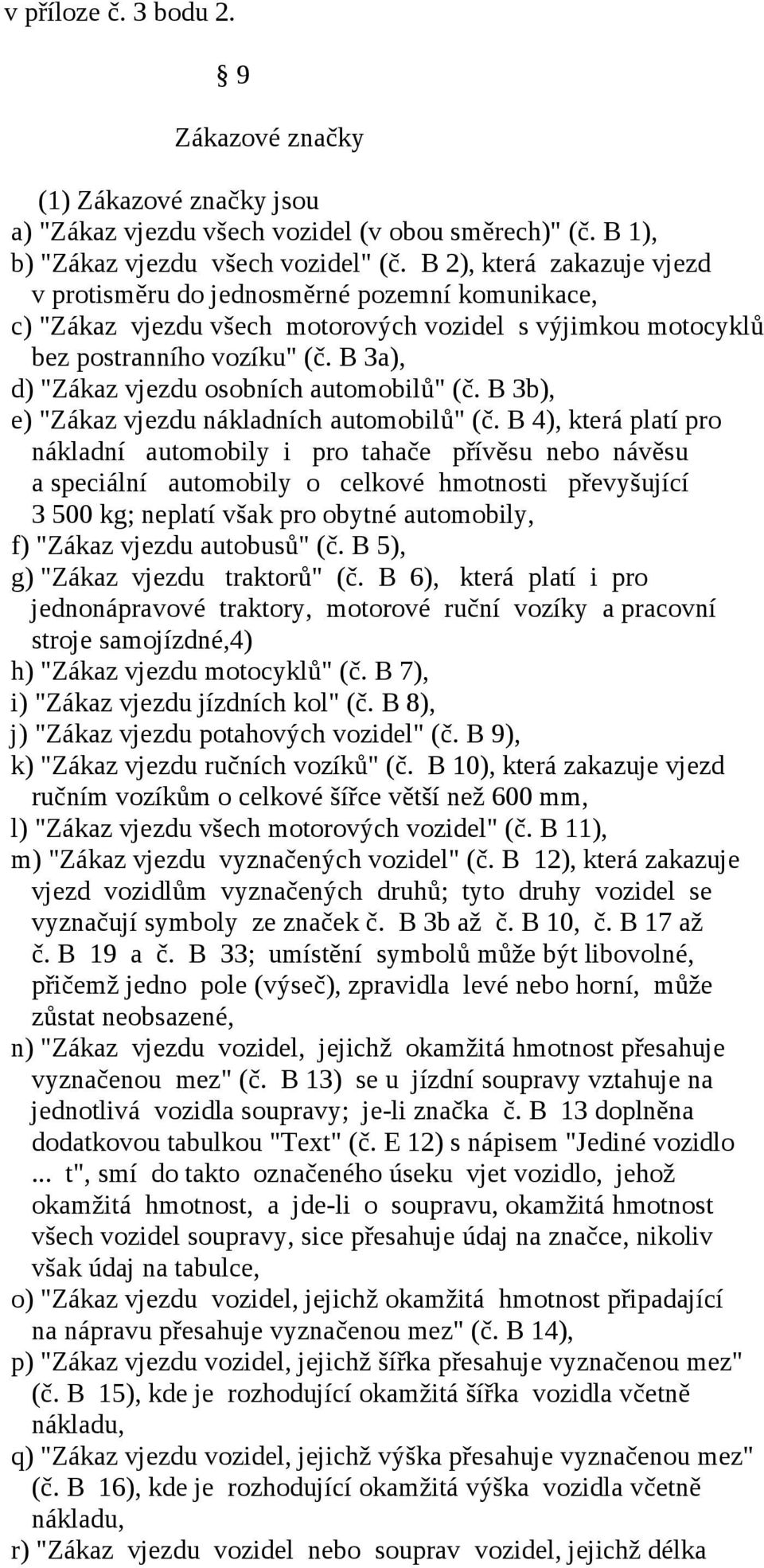 v příloze č. 3 bodu 2.

§ 9

Zákazové značky

(1) Zákazové značky jsou
a) "Zákaz vjezdu všech vozidel (v obou směrech)" (č. B 1),
b) "Zákaz vjezdu všech vozidel" (č. B 2), která zakazuje vjezd v protisměru do jednosměrné pozemní komunikace,
c) "Zákaz vjezdu všech motorových vozidel s výjimkou motocyklů bez postranního vozíku" (č. B 3a),
d) "Zákaz vjezdu osobních automobilů" (č. B 3b),
e) "Zákaz vjezdu nákladních automobilů" (č. B 4), která platí pro nákladní automobily i pro tahače přívěsu nebo návěsu a speciální automobily o celkové hmotnosti převyšující 3 500 kg; neplatí však pro obytné automobily,
f) "Zákaz vjezdu autobusů" (č. B 5),
g) "Zákaz vjezdu traktorů" (č. B 6), která platí i pro jednonápravové traktory, motorové ruční vozíky a pracovní stroje samojízdné,4)
h) "Zákaz vjezdu motocyklů" (č. B 7),
i) "Zákaz vjezdu jízdních kol" (č. B 8),
j) "Zákaz vjezdu potahových vozidel" (č. B 9),
k) "Zákaz vjezdu ručních vozíků" (č. B 10), která zakazuje vjezd ručním vozíkům o celkové šířce větší než 600 mm,
l) "Zákaz vjezdu všech motorových vozidel" (č. B 11),
m) "Zákaz vjezdu vyznačených vozidel" (č. B 12), která zakazuje vjezd vozidlům vyznačených druhů; tyto druhy vozidel se vyznačují symboly ze značek č. B 3b až č. B 10, č. B 17 až č. B 19 a č. B 33; umístění symbolů může být libovolné, přičemž jedno pole (výseč), zpravidla levé nebo horní, může zůstat neobsazené,
n) "Zákaz vjezdu vozidel, jejichž okamžitá hmotnost přesahuje vyznačenou mez" (č. B 13) se u jízdní soupravy vztahuje na jednotlivá vozidla soupravy; je-li značka č. B 13 doplněna dodatkovou tabulkou "Text" (č. E 12) s nápisem "Jediné vozidlo ... t", smí do takto označeného úseku vjet vozidlo, jehož okamžitá hmotnost, a jde-li o soupravu, okamžitá hmotnost všech vozidel soupravy, sice přesahuje údaj na značce, nikoliv však údaj na tabulce,
o) "Zákaz vjezdu vozidel, jejichž okamžitá hmotnost připadající na nápravu přesahuje vyznačenou mez" (č. B 14),
p) "Zákaz vjezdu vozidel, jejichž šířka přesahuje vyznačenou mez" (č. B 15), kde je rozhodující okamžitá šířka vozidla včetně nákladu,
q) "Zákaz vjezdu vozidel, jejichž výška přesahuje vyznačenou mez" (č. B 16), kde je rozhodující okamžitá výška vozidla včetně nákladu,
r) "Zákaz vjezdu vozidel nebo souprav vozidel, jejichž délka